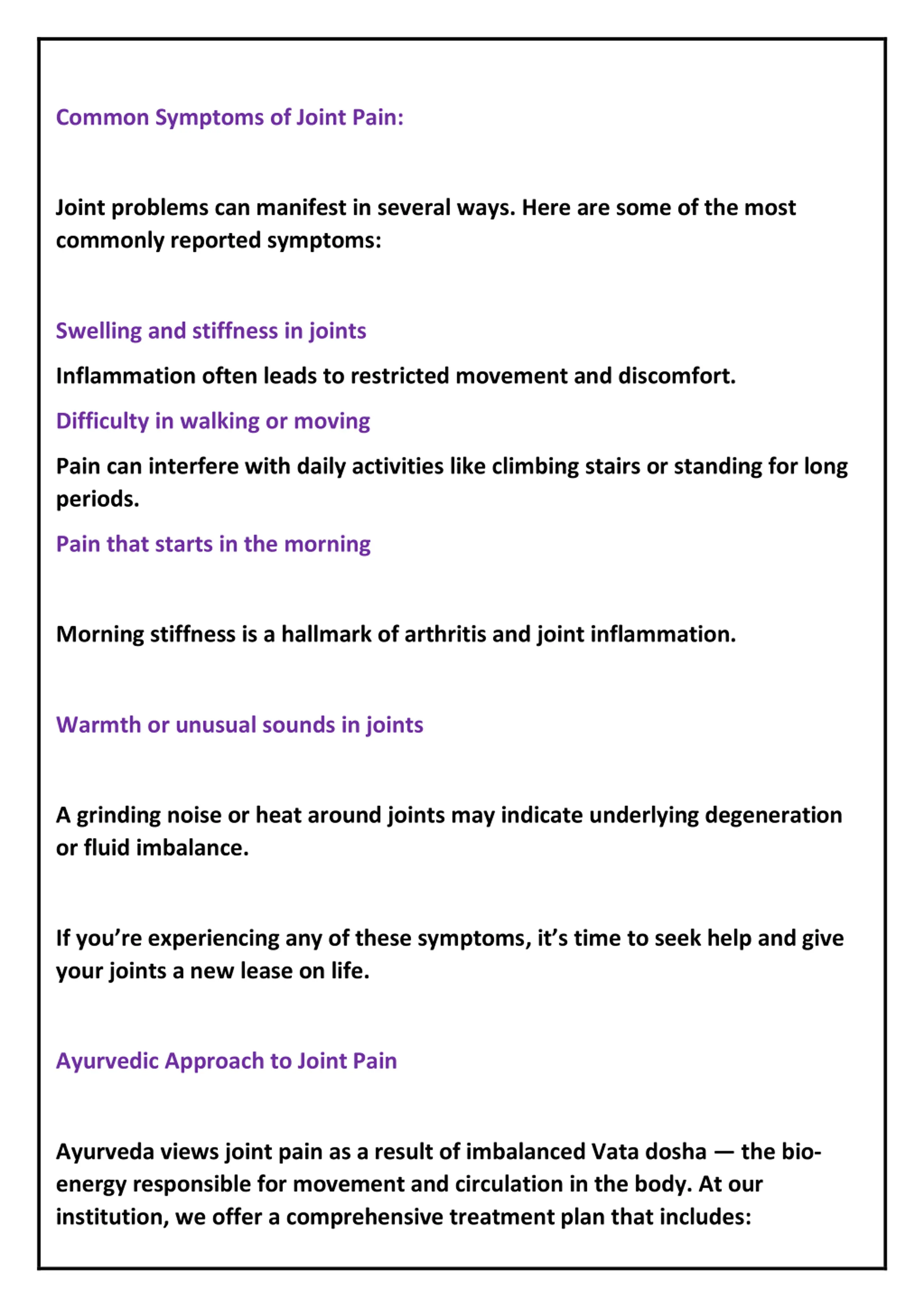 Common Symptoms of Joint Pain:

Joint problems can manifest in several ways. Here are some of the most commonly reported symptoms:

Swelling and stiffness in joints

Inflammation often leads to restricted movement and discomfort.

Difficulty in walking or moving

Pain can interfere with daily activities like climbing stairs or standing for long periods.

Pain that starts in the morning

Morning stiffness is a hallmark of arthritis and joint inflammation.

Warmth or unusual sounds in joints

A grinding noise or heat around joints may indicate underlying degeneration or fluid imbalance.

If you’re experiencing any of these symptoms, it’s time to seek help and give your joints a new lease on life.

Ayurvedic Approach to Joint Pain

Ayurveda views joint pain as a result of imbalanced Vata dosha — the bio-energy responsible for movement and circulation in the body. At our institution, we offer a comprehensive treatment plan that includes: